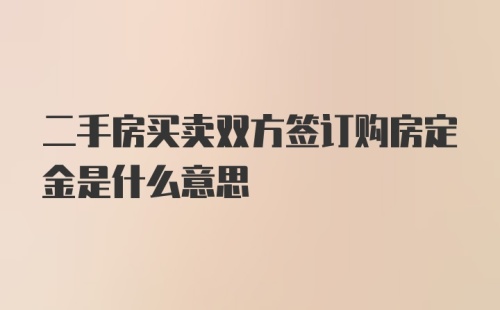 二手房买卖双方签订购房定金是什么意思